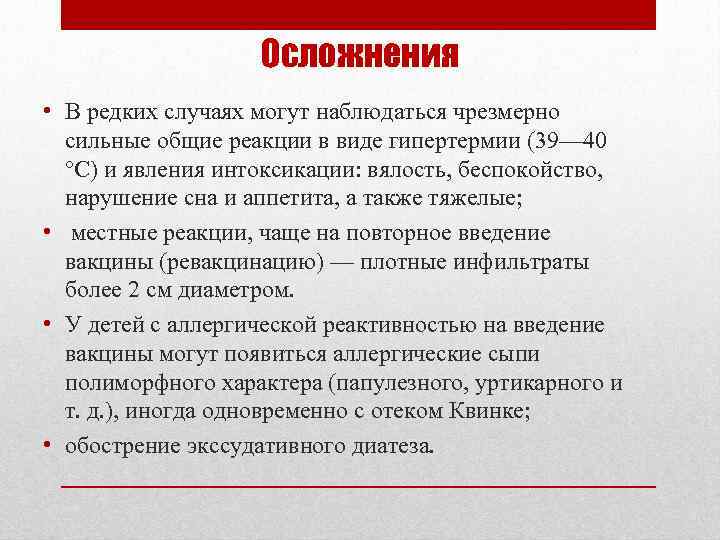 Осложнения

• В редких случаях могут наблюдаться чрезмерно сильные общие реакции в виде гипертермии (39—40 °С) и явления интоксикации: вялость, беспокойство, нарушение сна и аппетита, а также тяжелые;

• местные реакции, чаще на повторное введение вакцины (ревакцинацию) — плотные инфильтраты более 2 см диаметром.

• У детей с аллергической реактивностью на введение вакцины могут появиться аллергические сыпи полиморфного характера (папулезного, уртикарного и т. д.), иногда одновременно с отеком Квинке;

• обострение экссудативного диатеза.